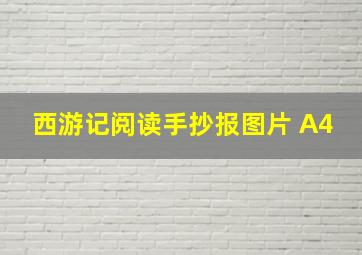 西游记阅读手抄报图片 A4